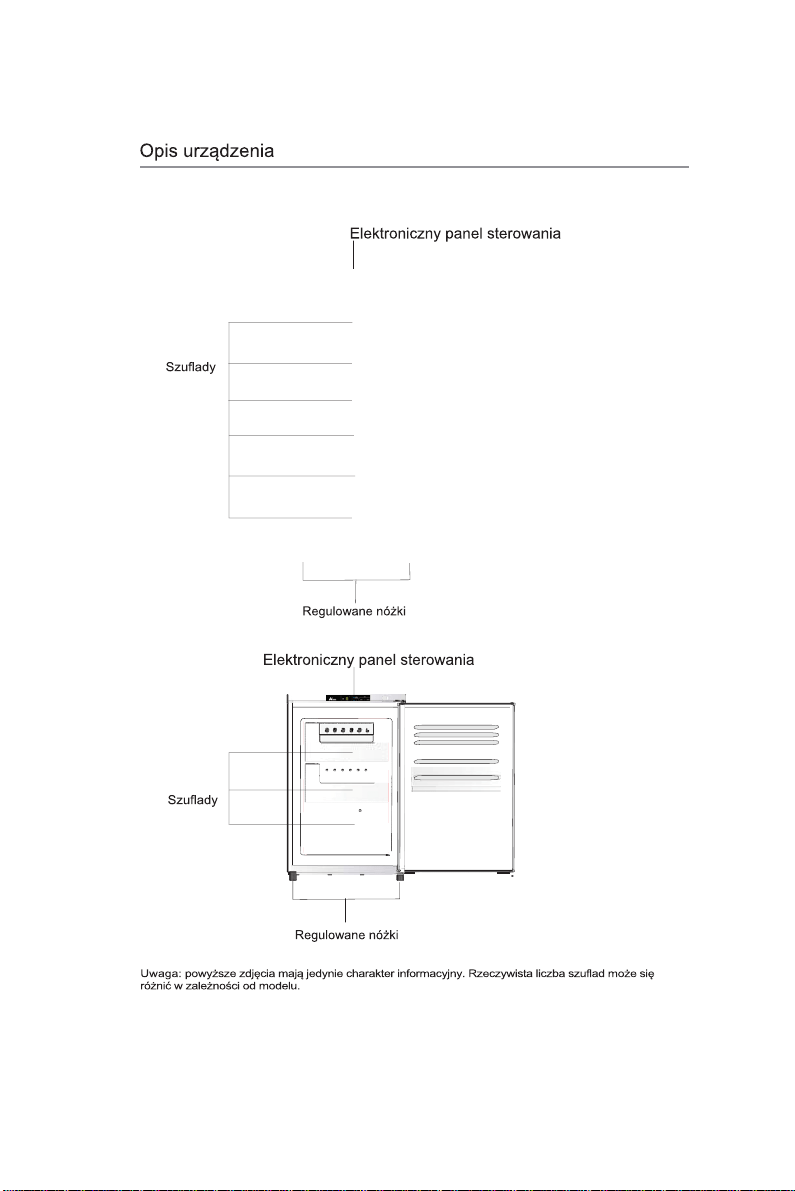 Opis urządzenia

Elektroniczny panel sterowania

Szuflady

Regulowane nóżki

Elektroniczny panel sterowania

Szuflady

Regulowane nóżki

Uwaga: powyższe zdjęcia mają jedynie charakter informacyjny. Rzeczywista liczba szuflad może się różnić w zależności od modelu.